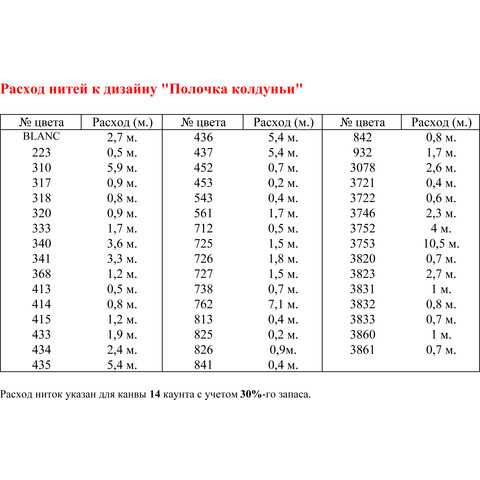 Расход нитей к дизайну "Полочка колдуньи"

| № цвета | Расход (м.) | № цвета | Расход (м.) | № цвета | Расход (м.) |
|---|---|---|---|---|---|
| BLANC | 2,7 м. | 436 | 5,4 м. | 842 | 0,8 м. |
| 223 | 0,5 м. | 437 | 5,4 м. | 932 | 1,7 м. |
| 310 | 5,9 м. | 452 | 0,7 м. | 3078 | 2,6 м. |
| 317 | 0,9 м. | 453 | 0,2 м. | 3721 | 0,4 м. |
| 318 | 0,8 м. | 543 | 0,4 м. | 3722 | 0,6 м. |
| 320 | 0,9 м. | 561 | 1,7 м. | 3746 | 2,3 м. |
| 333 | 1,7 м. | 712 | 0,5 м. | 3752 | 4 м. |
| 340 | 3,6 м. | 725 | 1,5 м. | 3753 | 10,5 м. |
| 341 | 3,3 м. | 726 | 1,8 м. | 3820 | 0,7 м. |
| 368 | 1,2 м. | 727 | 1,5 м. | 3823 | 2,7 м. |
| 413 | 0,5 м. | 738 | 0,7 м. | 3831 | 1 м. |
| 414 | 0,8 м. | 762 | 7,1 м. | 3832 | 0,8 м. |
| 415 | 1,2 м. | 813 | 0,4 м. | 3833 | 0,7 м. |
| 433 | 1,9 м. | 825 | 0,2 м. | 3860 | 1 м. |
| 434 | 2,4 м. | 826 | 0,9м. | 3861 | 0,7 м. |
| 435 | 5,4 м. | 841 | 0,4 м. | | |

Расход ниток указан для канвы 14 каунта с учетом 30%-го запаса.